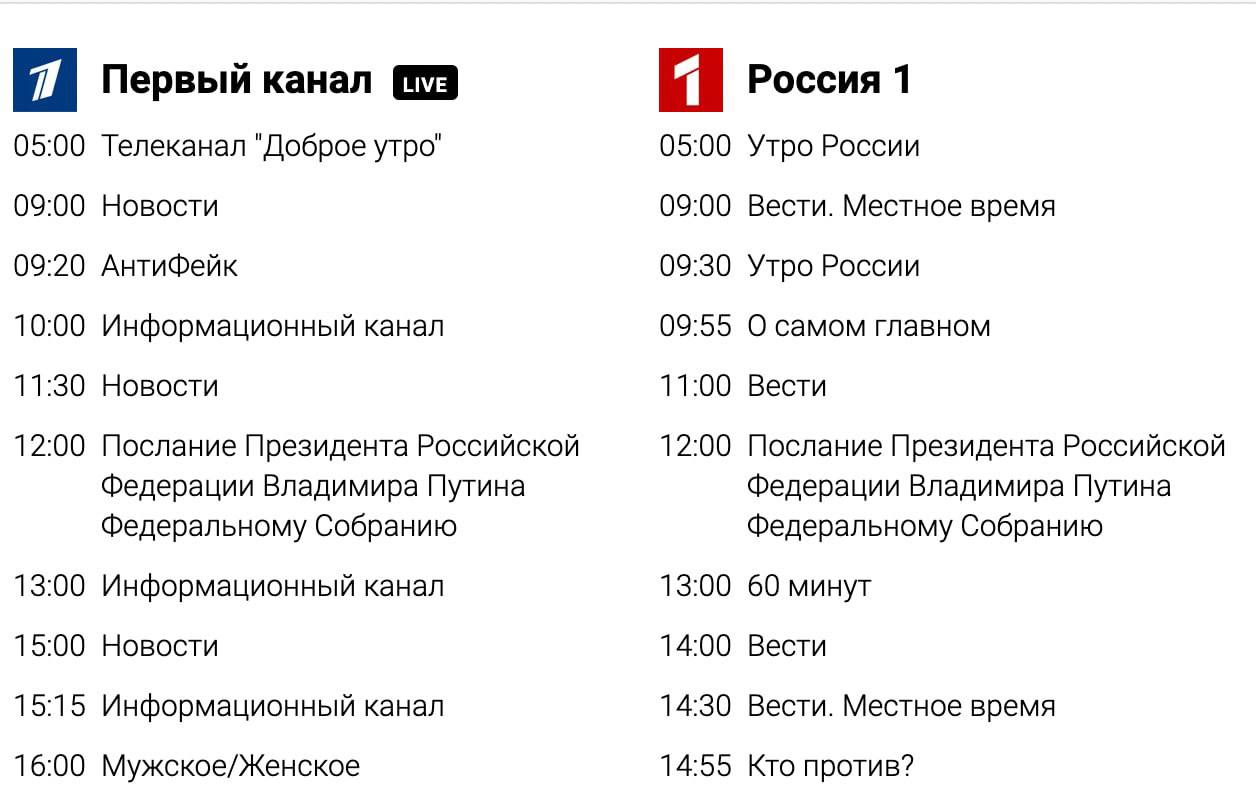 Первый канал LIVE

05:00 Телеканал "Доброе утро"

09:00 Новости

09:20 АнтиФейк

10:00 Информационный канал

11:30 Новости

12:00 Послание Президента Российской Федерации Владимира Путина Федеральному Собранию

13:00 Информационный канал

15:00 Новости

15:15 Информационный канал

16:00 Мужское/Женское

Россия 1

05:00 Утро России

09:00 Вести. Местное время

09:30 Утро России

09:55 О самом главном

11:00 Вести

12:00 Послание Президента Российской Федерации Владимира Путина Федеральному Собранию

13:00 60 минут

14:00 Вести

14:30 Вести. Местное время

14:55 Кто против?